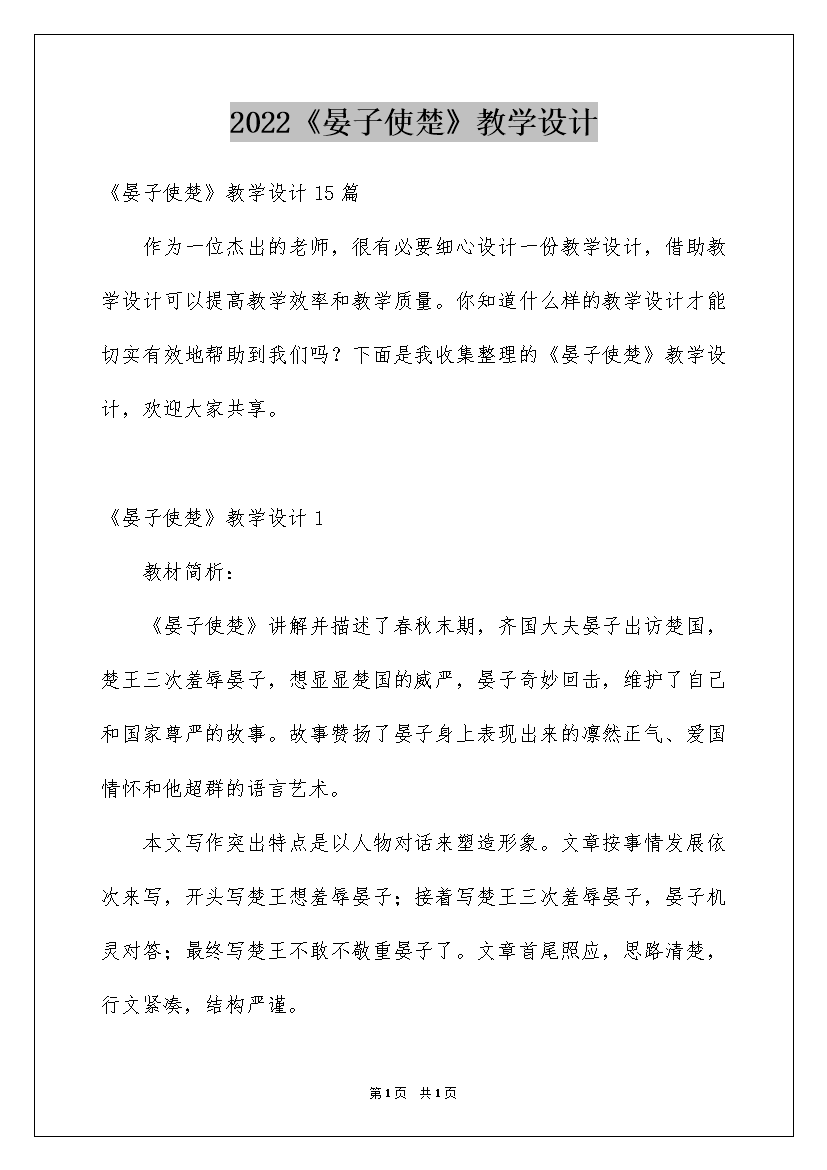 2022《晏子使楚》教学设计

《晏子使楚》教学设计15篇

作为一位杰出的老师，很有必要细心设计一份教学设计，借助教学设计可以提高教学效率和教学质量。你知道什么样的教学设计才能切实有效地帮助到我们吗？下面是我收集整理的《晏子使楚》教学设计，欢迎大家共享。

《晏子使楚》教学设计1

教材简析：

《晏子使楚》讲解并描述了春秋末期，齐国大夫晏子出访楚国，楚王三次羞辱晏子，想显显楚国的威严，晏子奇妙回击，维护了自己和国家尊严的故事。故事赞扬了晏子身上表现出来的凛然正气、爱国情怀和他超群的语言艺术。

本文写作突出特点是以人物对话来塑造形象。文章按事情发展依次来写，开头写楚王想羞辱晏子；接着写楚王三次羞辱晏子，晏子机灵对答；最终写楚王不敢不敬重晏子了。文章首尾照应，思路清楚，行文紧凑，结构严谨。

第1页 共1页